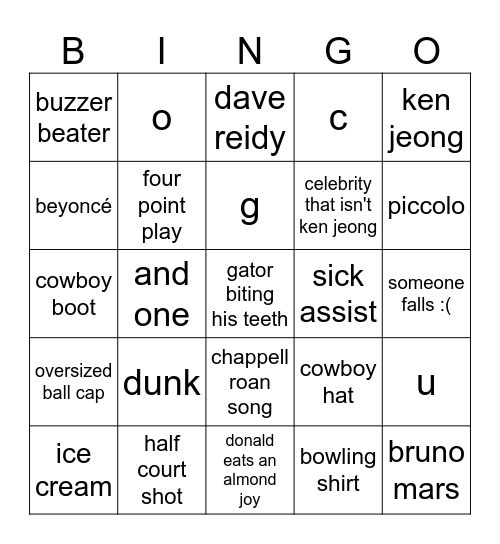 | B | I | N | G | O |
|---|---|---|---|---|
| buzzer beater | o | dave reidy | c | ken jeong |
| beyoncé | four point play | g | celebrity that isn't ken jeong | piccolo |
| cowboy boot | and one | gator biting his teeth | sick assist | someone falls :( |
| oversized ball cap | dunk | chappell roan song | cowboy hat | u |
| ice cream | half court shot | donald eats an almond joy | bowling shirt | bruno mars |